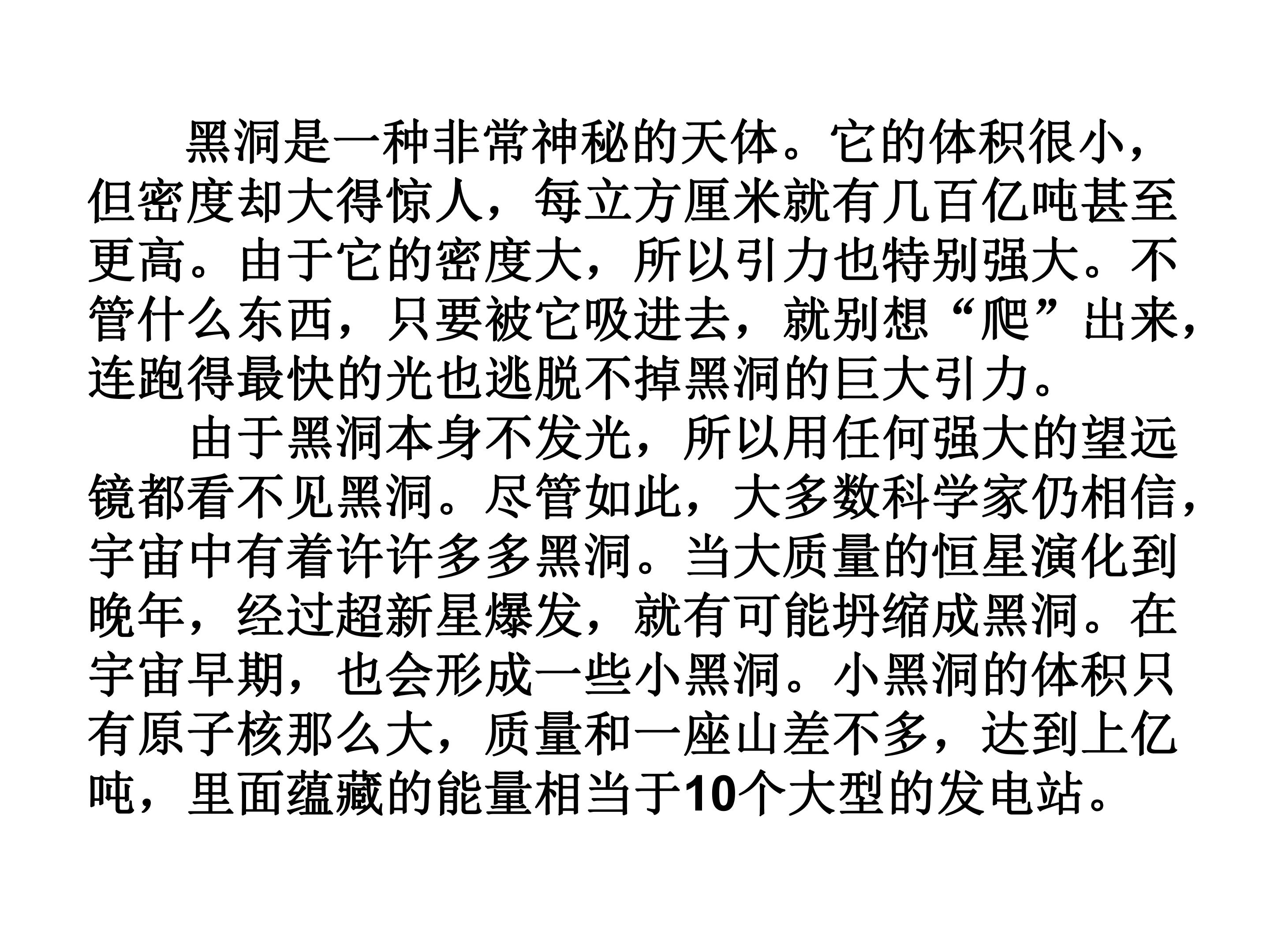 黑洞是一种非常神秘的天体。它的体积很小，但密度却大得惊人，每立方厘米就有几百亿吨甚至更高。由于它的密度大，所以引力也特别强大。不管什么东西，只要被它吸进去，就别想“爬”出来，连跑得最快的光也逃脱不掉黑洞的巨大引力。

由于黑洞本身不发光，所以用任何强大的望远镜都看不见黑洞。尽管如此，大多数科学家仍相信，宇宙中有着许许多多黑洞。当大质量的恒星演化到晚年，经过超新星爆发，就有可能坍缩成黑洞。在宇宙早期，也会形成一些小黑洞。小黑洞的体积只有原子核那么大，质量和一座山差不多，达到上亿吨，里面蕴藏的能量相当于10个大型的发电站。